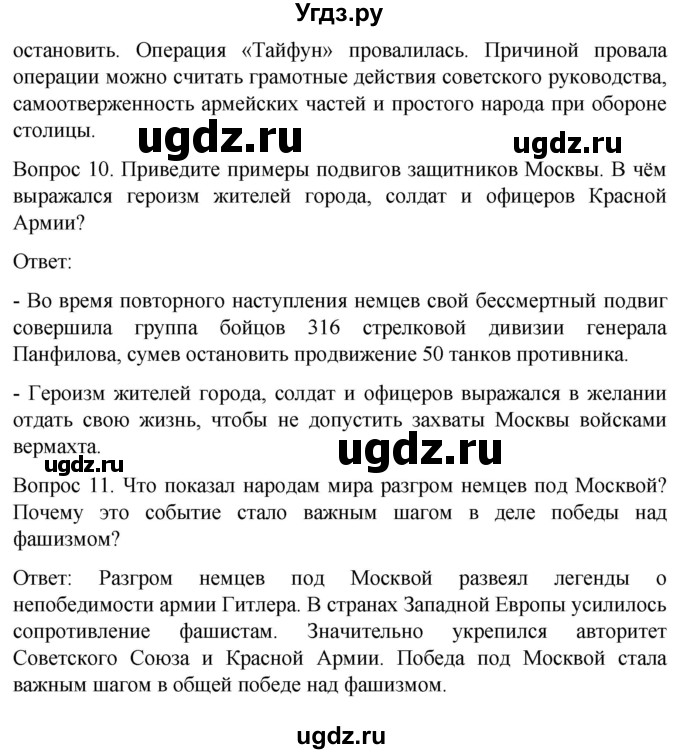 Угдз.ру

остановить. Операция «Тайфун» провалилась. Причиной провала операции можно считать грамотные действия советского руководства, самоотверженность армейских частей и простого народа при обороне столицы.

ugdz.ru ugdz.ru

Вопрос 10. Приведите примеры подвигов защитников Москвы. В чём выражался героизм жителей города, солдат и офицеров Красной Армии?

Ответ:

- Во время повторного наступления немцев свой бессмертный подвиг совершила группа бойцов 316 стрелковой дивизии генерала Панфилова, сумев остановить продвижение 50 танков противника.

- Героизм жителей города, солдат и офицеров выражался в желании отдать свою жизнь, чтобы не допустить захваты Москвы войсками вермахта.

ugdz.ru ugdz.ru

Вопрос 11. Что показал народам мира разгром немцев под Москвой? Почему это событие стало важным шагом в деле победы над фашизмом?

Ответ: Разгром немцев под Москвой развеял легенды о непобедимости армии Гитлера. В странах Западной Европы усилилось сопротивление фашистам. Значительно укрепился авторитет Советского Союза и Красной Армии. Победа под Москвой стала важным шагом в общей победе над фашизмом.

ugdz.ru